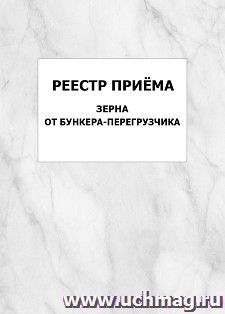 РЕЕСТР ПРИЁМА

ЗЕРНА
ОТ БУНКЕРА-ПЕРЕГРУЗЧИКА

www.uchmag.ru